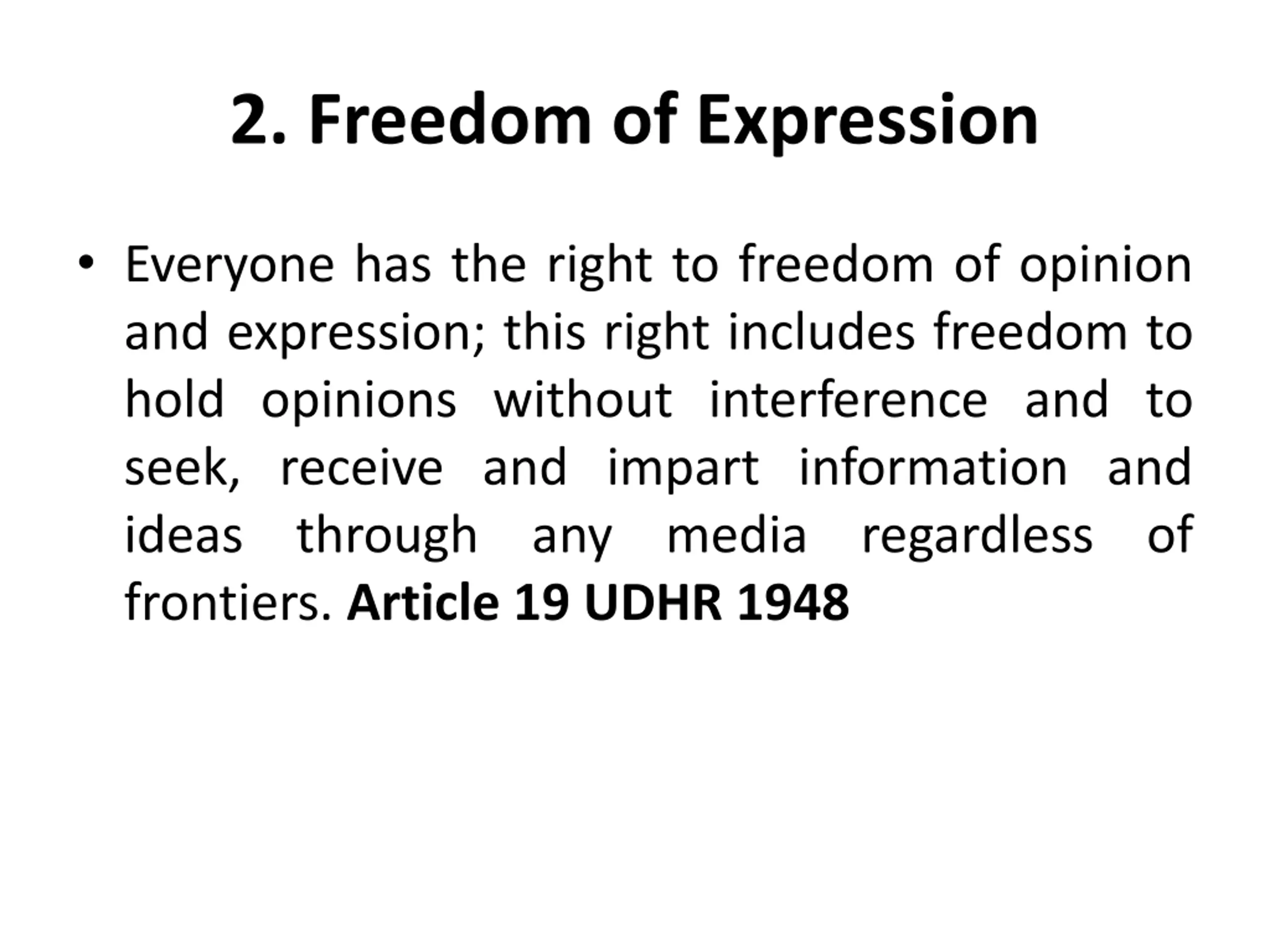 2. Freedom of Expression

• Everyone has the right to freedom of opinion and expression; this right includes freedom to hold opinions without interference and to seek, receive and impart information and ideas through any media regardless of frontiers. Article 19 UDHR 1948